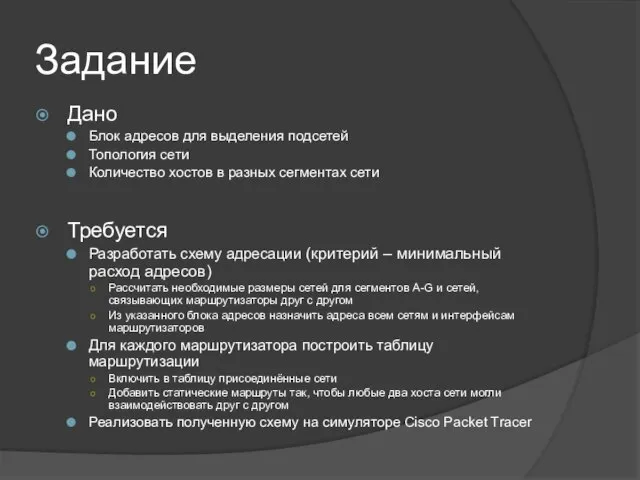 Задание

Дано

Блок адресов для выделения подсетей

Топология сети

Количество хостов в разных сегментах сети

Требуется

Разработать схему адресации (критерий – минимальный расход адресов)

Рассчитать необходимые размеры сетей для сегментов A-G и сетей, связывающих маршрутизаторы друг с другом

Из указанного блока адресов назначить адреса всем сетям и интерфейсам маршрутизаторов

Для каждого маршрутизатора построить таблицу маршрутизации

Включить в таблицу присоединённые сети

Добавить статические маршруты так, чтобы любые два хоста сети могли взаимодействовать друг с другом

Реализовать полученную схему на симуляторе Cisco Packet Tracer